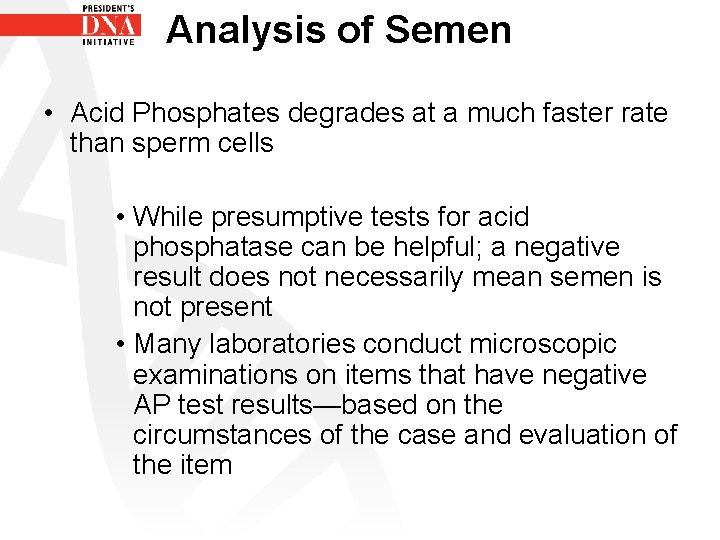 PRESIDENT'S
DNA
INITIATIVE

Analysis of Semen

• Acid Phosphates degrades at a much faster rate than sperm cells

• While presumptive tests for acid phosphatase can be helpful; a negative result does not necessarily mean semen is not present

• Many laboratories conduct microscopic examinations on items that have negative AP test results—based on the circumstances of the case and evaluation of the item